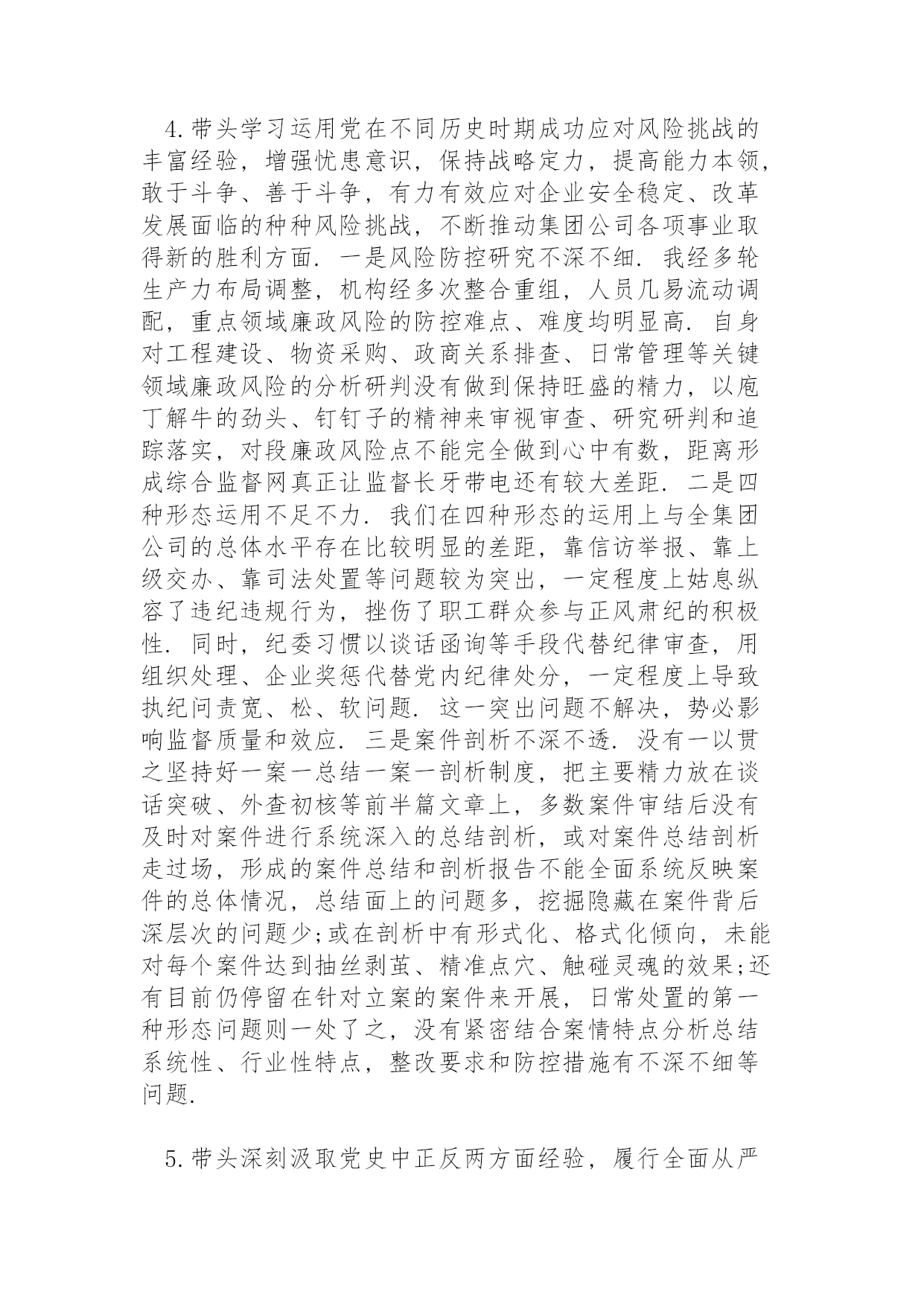 4.带头学习运用党在不同历史时期成功应对风险挑战的丰富经验，增强忧患意识，保持战略定力，提高能力本领，敢于斗争、善于斗争，有力有效应对企业安全稳定、改革发展面临的种种风险挑战，不断推动集团公司各项事业取得新的胜利方面. 一是风险防控研究不深不细. 我经多轮生产力布局调整，机构经多次整合重组，人员几易流动调配，重点领域廉政风险的防控难点、难度均明显高. 自身对工程建设、物资采购、政商关系排查、日常管理等关键领域廉政风险的分析研判没有做到保持旺盛的精力，以庖丁解牛的劲头、钉钉子的精神来审视审查、研究研判和追踪落实，对段廉政风险点不能完全做到心中有数，距离形成综合监督网真正让监督长牙带电还有较大差距. 二是四种形态运用不足不力. 我们在四种形态的运用上与全集团公司的总体水平存在比较明显的差距，靠信访举报、靠上级交办、靠司法处置等问题较为突出，一定程度上姑息纵容了违纪违规行为，挫伤了职工群众参与正风肃纪的积极性. 同时，纪委习惯以谈话函询等手段代替纪律审查，用组织处理、企业奖惩代替党内纪律处分，一定程度上导致执纪问责宽、松、软问题. 这一突出问题不解决，势必影响监督质量和效应. 三是案件剖析不深不透. 没有一以贯之坚持好一案一总结一案一剖析制度，把主要精力放在谈话突破、外查初核等前半篇文章上，多数案件审结后没有及时对案件进行系统深入的总结剖析，或对案件总结剖析走过场，形成的案件总结和剖析报告不能全面系统反映案件的总体情况，总结面上的问题多，挖掘隐藏在案件背后深层次的问题少;或在剖析中有形式化、格式化倾向，未能对每个案件达到抽丝剥茧、精准点穴、触碰灵魂的效果;还有目前仍停留在针对立案的案件来开展，日常处置的第一种形态问题则一处了之，没有紧密结合案情特点分析总结系统性、行业性特点，整改要求和防控措施有不深不细等问题.

5.带头深刻汲取党史中正反两方面经验，履行全面从严